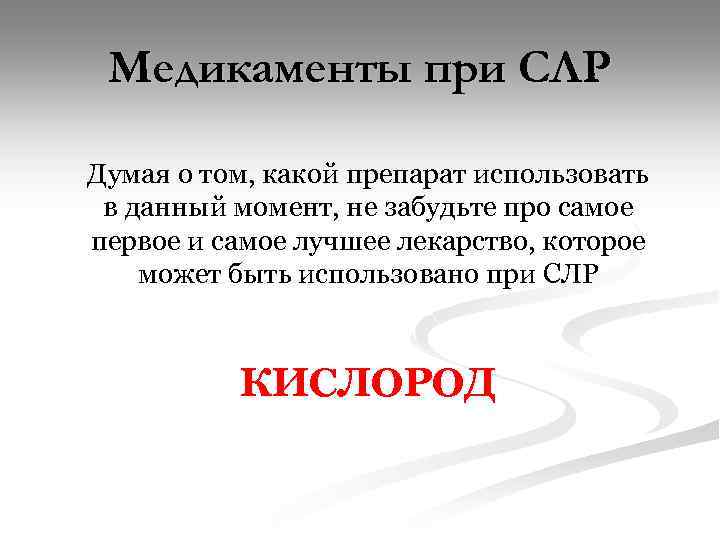 Медикаменты при СЛР

Думая о том, какой препарат использовать в данный момент, не забудьте про самое первое и самое лучшее лекарство, которое может быть использовано при СЛР

КИСЛОРОД